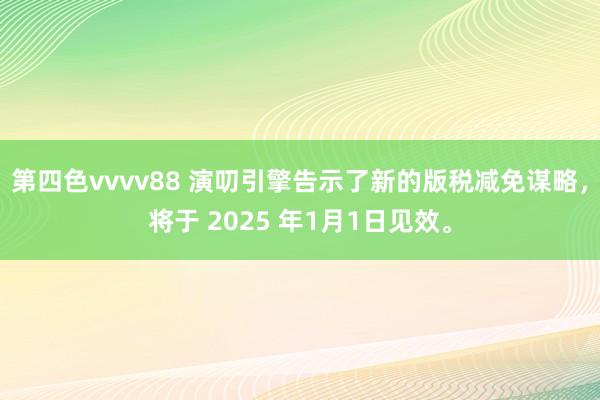 第四色vvvv88 演叨引擎告示了新的版税减免谋略，将于 2025 年1月1日见效。